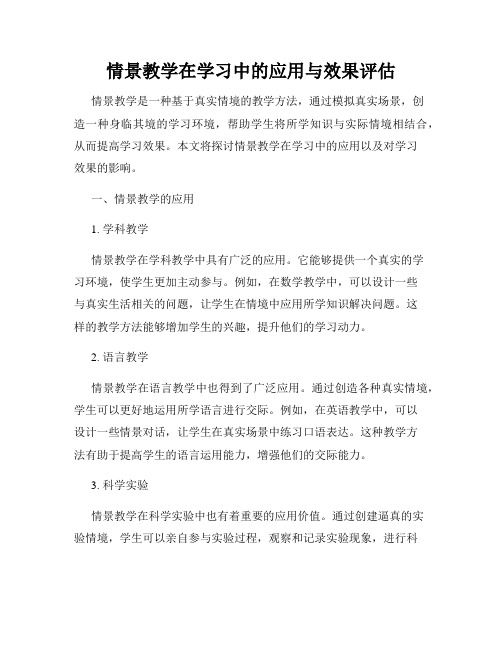 情景教学在学习中的应用与效果评估

情景教学是一种基于真实情境的教学方法，通过模拟真实场景，创造一种身临其境的学习环境，帮助学生将所学知识与实际情境相结合，从而提高学习效果。本文将探讨情景教学在学习中的应用以及对学习效果的影响。

一、情景教学的应用

1. 学科教学

情景教学在学科教学中具有广泛的应用。它能够提供一个真实的学习环境，使学生更加主动参与。例如，在数学教学中，可以设计一些与真实生活相关的问题，让学生在情境中应用所学知识解决问题。这样的教学方法能够增加学生的兴趣，提升他们的学习动力。

2. 语言教学

情景教学在语言教学中也得到了广泛应用。通过创造各种真实情境，学生可以更好地运用所学语言进行交际。例如，在英语教学中，可以设计一些情景对话，让学生在真实场景中练习口语表达。这种教学方法有助于提高学生的语言运用能力，增强他们的交际能力。

3. 科学实验

情景教学在科学实验中也有着重要的应用价值。通过创建逼真的实验情境，学生可以亲自参与实验过程，观察和记录实验现象，进行科